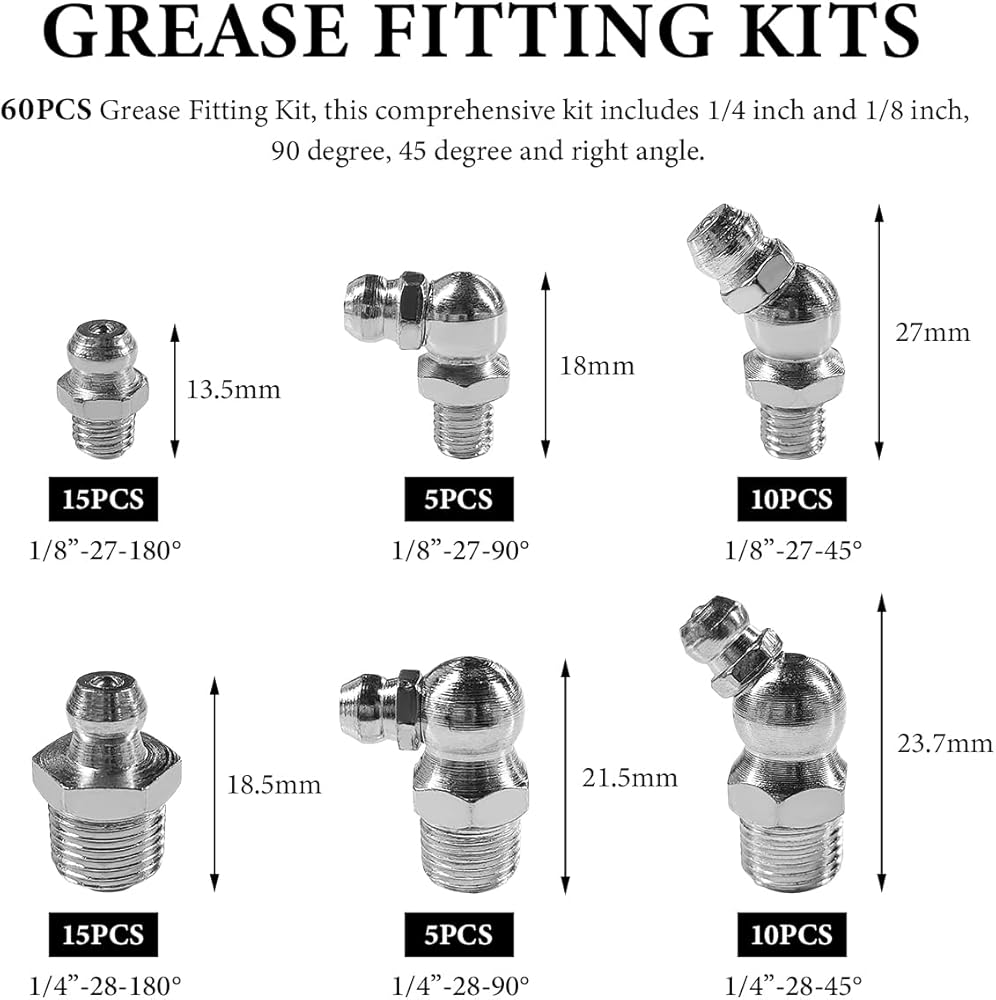 GREASE FITTING KITS

60PCS Grease Fitting Kit, this comprehensive kit includes 1/4 inch and 1/8 inch, 90 degree, 45 degree and right angle.

13.5mm

15PCS

1/8"-27-180°

18mm

5PCS

1/8"-27-90°

27mm

10PCS

1/8"-27-45°

18.5mm

15PCS

1/4"-28-180°

21.5mm

5PCS

1/4"-28-90°

23.7mm

10PCS

1/4"-28-45°